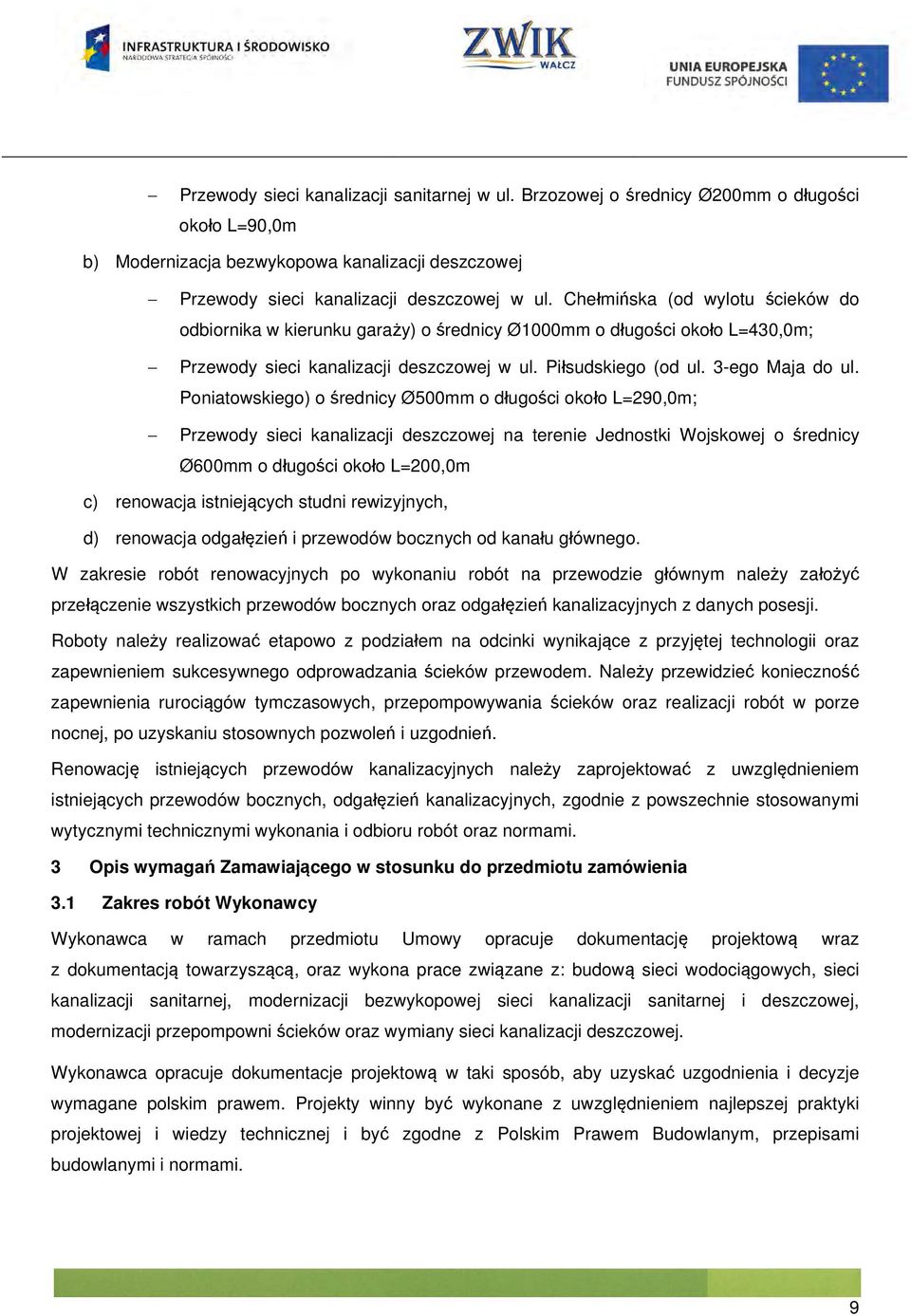 INFRASTRUKTURA I ŚRODOWISKO
NARODOWA STRATEGIA SPÓJNOŚCI

ZWIK
WAŁCZ

UNIA EUROPEJSKA
FUNDUSZ SPÓJNOŚCI

– Przewody sieci kanalizacji sanitarnej w ul. Brzozowej o średnicy Ø200mm o długości około L=90,0m

b) Modernizacja bezwykopowa kanalizacji deszczowej

– Przewody sieci kanalizacji deszczowej w ul. Chełmińska (od wylotu ścieków do odbiornika w kierunku garaży) o średnicy Ø1000mm o długości około L=430,0m;

– Przewody sieci kanalizacji deszczowej w ul. Piłsudskiego (od ul. 3-ego Maja do ul. Poniatowskiego) o średnicy Ø500mm o długości około L=290,0m;

– Przewody sieci kanalizacji deszczowej na terenie Jednostki Wojskowej o średnicy Ø600mm o długości około L=200,0m

c) renowacja istniejących studni rewizyjnych,

d) renowacja odgałęzień i przewodów bocznych od kanału głównego.

W zakresie robót renowacyjnych po wykonaniu robót na przewodzie głównym należy założyć przełączenie wszystkich przewodów bocznych oraz odgałęzień kanalizacyjnych z danych posesji.

Roboty należy realizować etapowo z podziałem na odcinki wynikające z przyjętej technologii oraz zapewnieniem sukcesywnego odprowadzania ścieków przewodem. Należy przewidzieć konieczność zapewnienia rurociągów tymczasowych, przepompowywania ścieków oraz realizacji robót w porze nocnej, po uzyskaniu stosownych pozwoleń i uzgodnień.

Renowację istniejących przewodów kanalizacyjnych należy zaprojektować z uwzględnieniem istniejących przewodów bocznych, odgałęzień kanalizacyjnych, zgodnie z powszechnie stosowanymi wytycznymi technicznymi wykonania i odbioru robót oraz normami.

3 Opis wymagań Zamawiającego w stosunku do przedmiotu zamówienia

3.1 Zakres robót Wykonawcy

Wykonawca w ramach przedmiotu Umowy opracuje dokumentację projektową wraz z dokumentacją towarzyszącą, oraz wykona prace związane z: budową sieci wodociągowych, sieci kanalizacji sanitarnej, modernizacji bezwykopowej sieci kanalizacji sanitarnej i deszczowej, modernizacji przepompowni ścieków oraz wymiany sieci kanalizacji deszczowej.

Wykonawca opracuje dokumentacje projektową w taki sposób, aby uzyskać uzgodnienia i decyzje wymagane polskim prawem. Projekty winny być wykonane z uwzględnieniem najlepszej praktyki projektowej i wiedzy technicznej i być zgodne z Polskim Prawem Budowlanym, przepisami budowlanymi i normami.

9